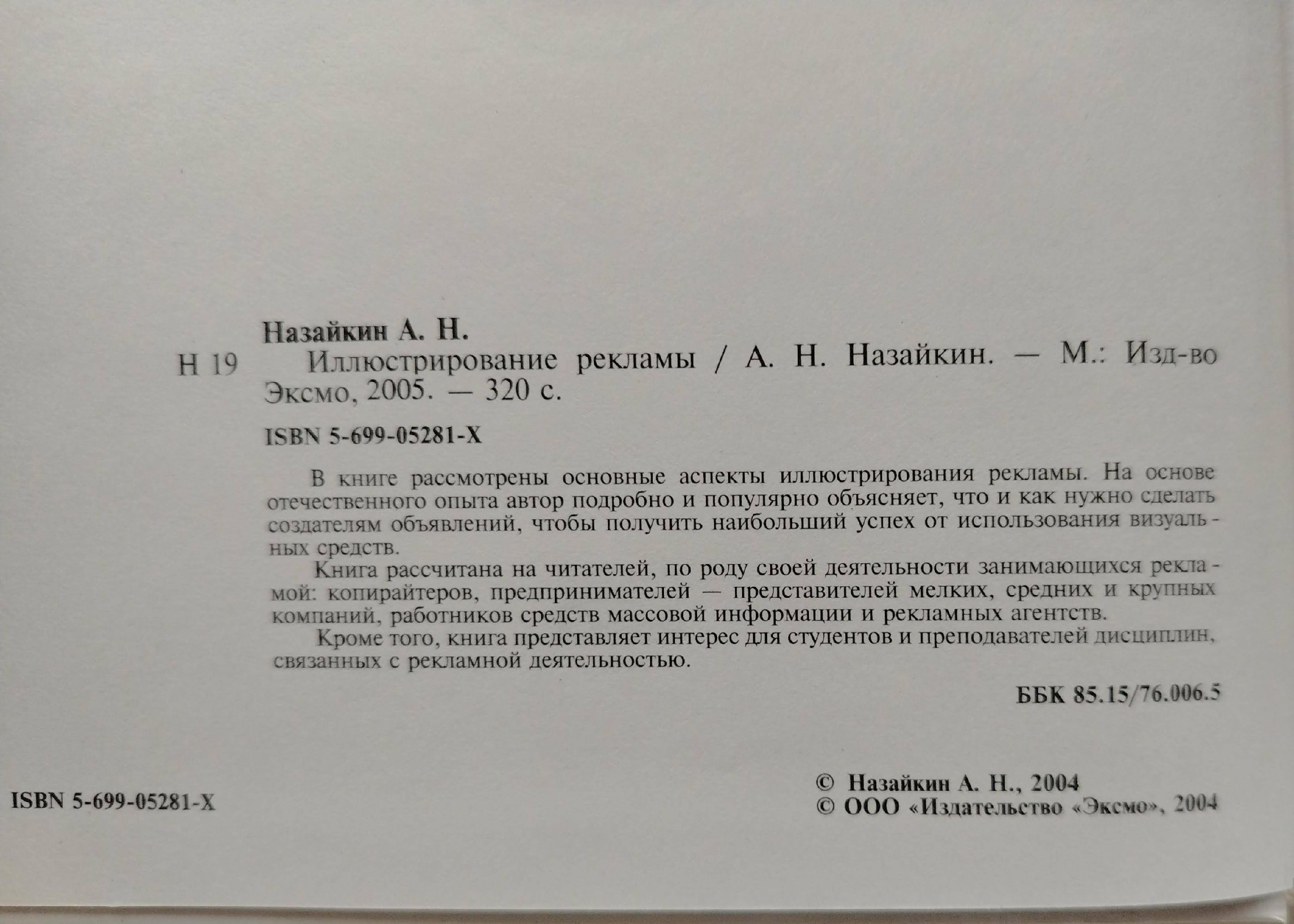 Назайкин А. Н.

Н 19 Иллюстрирование рекламы / А. Н. Назайкин. — М.: Изд-во Эксмо, 2005. — 320 с.

ISBN 5-699-05281-X

В книге рассмотрены основные аспекты иллюстрирования рекламы. На основе отечественного опыта автор подробно и популярно объясняет, что и как нужно сделать создателям объявлений, чтобы получить наибольший успех от использования визуальных средств.

Книга рассчитана на читателей, по роду своей деятельности занимающихся рекламой: копирайтеров, предпринимателей — представителей мелких, средних и крупных компаний, работников средств массовой информации и рекламных агентств.

Кроме того, книга представляет интерес для студентов и преподавателей дисциплин, связанных с рекламной деятельностью.

ББК 85.15/76.006.5

ISBN 5-699-05281-X

© Назайкин А. Н., 2004
© ООО «Издательство «Эксмо», 2004